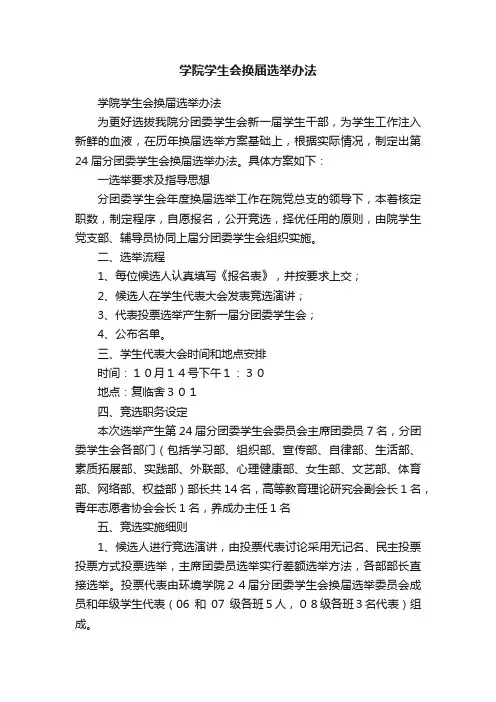 学院学生会换届选举办法

学院学生会换届选举办法

为更好选拔我院分团委学生会新一届学生干部，为学生工作注入新鲜的血液，在历年换届选举方案基础上，根据实际情况，制定出第24届分团委学生会换届选举办法。具体方案如下：

一选举要求及指导思想

分团委学生会年度换届选举工作在院党总支的领导下，本着核定职数，制定程序，自愿报名，公开竞选，择优任用的原则，由院学生党支部、辅导员协同上届分团委学生会组织实施。

二、选举流程

1、每位候选人认真填写《报名表》，并按要求上交；

2、候选人在学生代表大会发表竞选演讲；

3、代表投票选举产生新一届分团委学生会；

4、公布名单。

三、学生代表大会时间和地点安排

时间：１０月１４号下午１：３０

地点：复临舍３０１

四、竞选职务设定

本次选举产生第24届分团委学生会委员会主席团委员７名，分团委学生会各部门（包括学习部、组织部、宣传部、自律部、生活部、素质拓展部、实践部、外联部、心理健康部、女生部、文艺部、体育部、网络部、权益部）部长共14名，高等教育理论研究会副会长１名，青年志愿者协会会长１名，养成办主任１名

五、竞选实施细则

1、候选人进行竞选演讲，由投票代表讨论采用无记名、民主投票投票方式投票选举，主席团委员选举实行差额选举方法，各部部长直接选举。投票代表由环境学院２４届分团委学生会换届选举委员会成员和年级学生代表（06 和 07 级各班５人，０８级各班３名代表）组成。